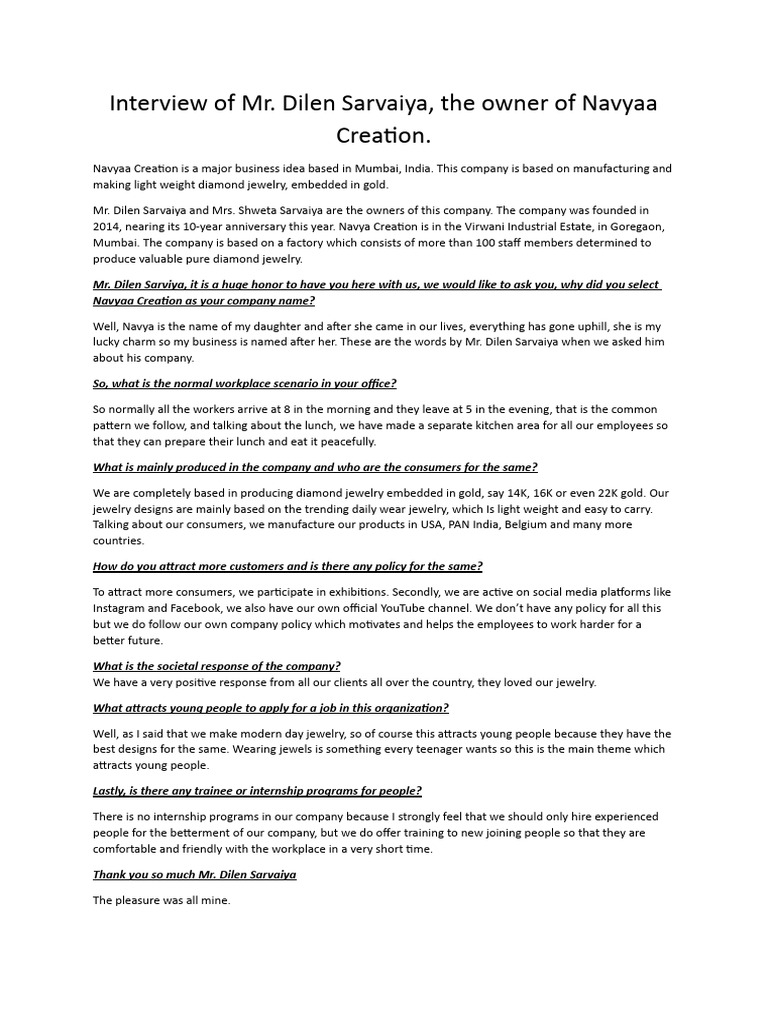 Interview of Mr. Dilen Sarvaiya, the owner of Navyaa Creation.

Navyaa Creation is a major business idea based in Mumbai, India. This company is based on manufacturing and making light weight diamond jewelry, embedded in gold.

Mr. Dilen Sarvaiya and Mrs. Shweta Sarvaiya are the owners of this company. The company was founded in 2014, nearing its 10-year anniversary this year. Navya Creation is in the Virwani Industrial Estate, in Goregaon, Mumbai. The company is based on a factory which consists of more than 100 staff members determined to produce valuable pure diamond jewelry.

Mr. Dilen Sarviya, it is a huge honor to have you here with us, we would like to ask you, why did you select Navyaa Creation as your company name?

Well, Navya is the name of my daughter and after she came in our lives, everything has gone uphill, she is my lucky charm so my business is named after her. These are the words by Mr. Dilen Sarvaiya when we asked him about his company.

So, what is the normal workplace scenario in your office?

So normally all the workers arrive at 8 in the morning and they leave at 5 in the evening, that is the common pattern we follow, and talking about the lunch, we have made a separate kitchen area for all our employees so that they can prepare their lunch and eat it peacefully.

What is mainly produced in the company and who are the consumers for the same?

We are completely based in producing diamond jewelry embedded in gold, say 14K, 16K or even 22K gold. Our jewelry designs are mainly based on the trending daily wear jewelry, which Is light weight and easy to carry. Talking about our consumers, we manufacture our products in USA, PAN India, Belgium and many more countries.

How do you attract more customers and is there any policy for the same?

To attract more consumers, we participate in exhibitions. Secondly, we are active on social media platforms like Instagram and Facebook, we also have our own official YouTube channel. We don't have any policy for all this but we do follow our own company policy which motivates and helps the employees to work harder for a better future.

What is the societal response of the company?
We have a very positive response from all our clients all over the country, they loved our jewelry.

What attracts young people to apply for a job in this organization?

Well, as I said that we make modern day jewelry, so of course this attracts young people because they have the best designs for the same. Wearing jewels is something every teenager wants so this is the main theme which attracts young people.

Lastly, is there any trainee or internship programs for people?

There is no internship programs in our company because I strongly feel that we should only hire experienced people for the betterment of our company, but we do offer training to new joining people so that they are comfortable and friendly with the workplace in a very short time.

Thank you so much Mr. Dilen Sarvaiya

The pleasure was all mine.